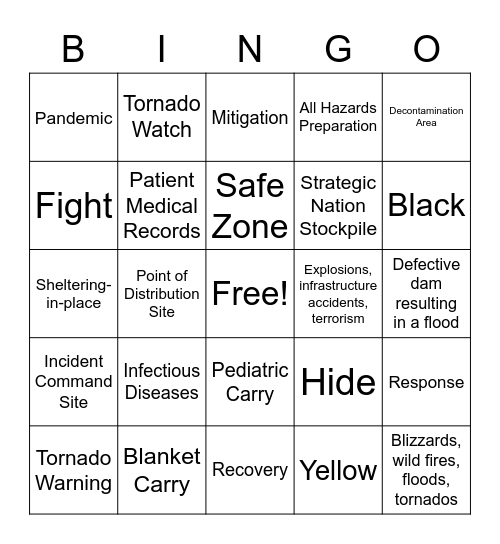 | B | I | N | G | O |
|---|---|---|---|---|
| Pandemic | Tornado Watch | Mitigation | All Hazards Preparation | Decontamination Area |
| Fight | Patient Medical Records | Safe Zone | Strategic Nation Stockpile | Black |
| Sheltering-in-place | Point of Distribution Site | Free! | Explosions, infrastructure accidents, terrorism | Defective dam resulting in a flood |
| Incident Command Site | Infectious Diseases | Pediatric Carry | Hide | Response |
| Tornado Warning | Blanket Carry | Recovery | Yellow | Blizzards, wild fires, floods, tornados |